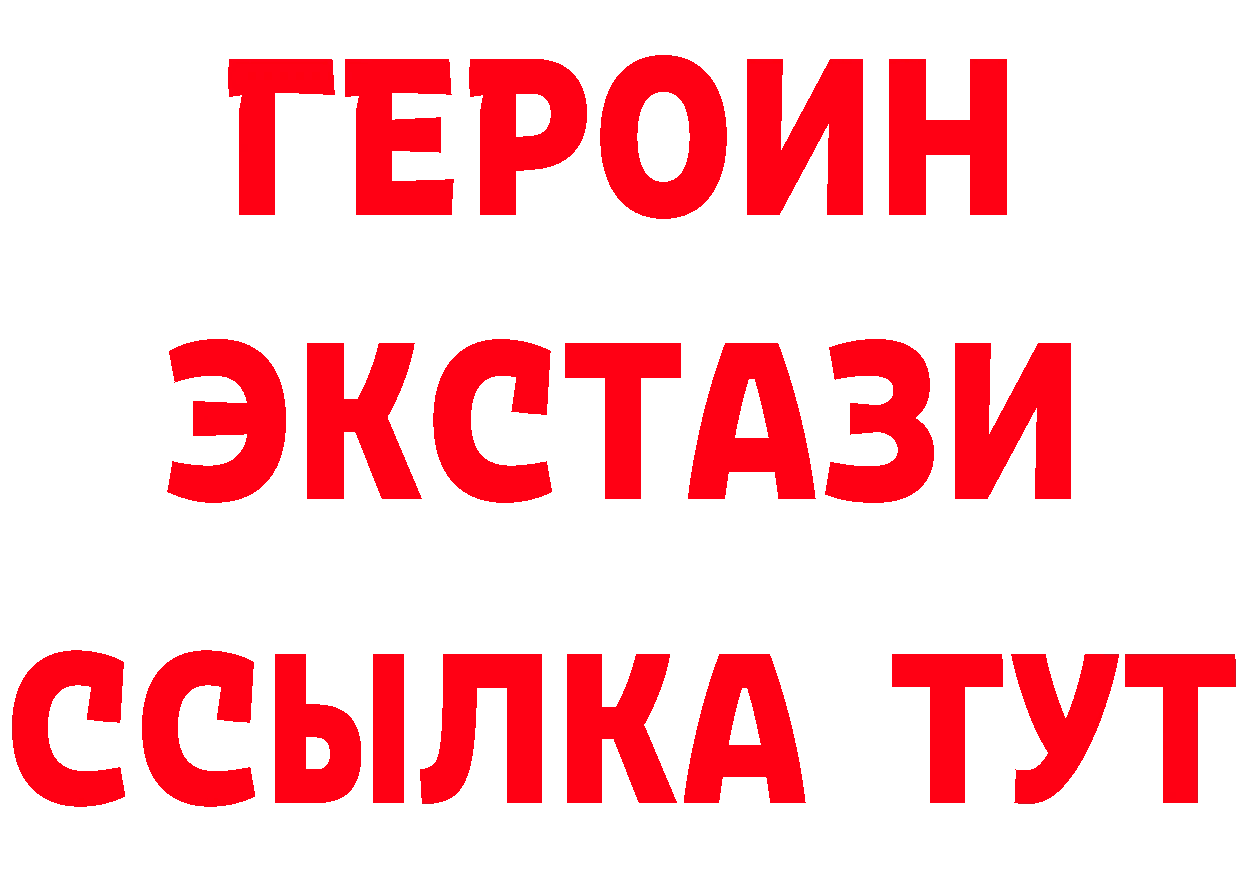 ГЕРОИН
ЭКСТАЗИ
ССЫЛКА ТУТ